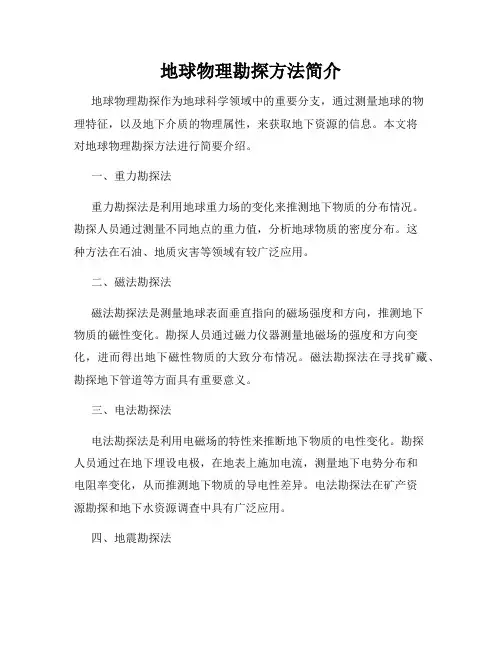 地球物理勘探方法简介

地球物理勘探作为地球科学领域中的重要分支，通过测量地球的物理特征，以及地下介质的物理属性，来获取地下资源的信息。本文将对地球物理勘探方法进行简要介绍。

一、重力勘探法

重力勘探法是利用地球重力场的变化来推测地下物质的分布情况。勘探人员通过测量不同地点的重力值，分析地球物质的密度分布。这种方法在石油、地质灾害等领域有较广泛应用。

二、磁法勘探法

磁法勘探法是测量地球表面垂直指向的磁场强度和方向，推测地下物质的磁性变化。勘探人员通过磁力仪器测量地磁场的强度和方向变化，进而得出地下磁性物质的大致分布情况。磁法勘探法在寻找矿藏、勘探地下管道等方面具有重要意义。

三、电法勘探法

电法勘探法是利用电磁场的特性来推断地下物质的电性变化。勘探人员通过在地下埋设电极，在地表上施加电流，测量地下电势分布和电阻率变化，从而推测地下物质的导电性差异。电法勘探法在矿产资源勘探和地下水资源调查中具有广泛应用。

四、地震勘探法